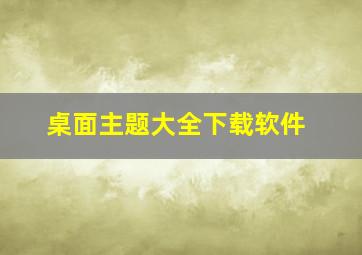 桌面主题大全下载软件